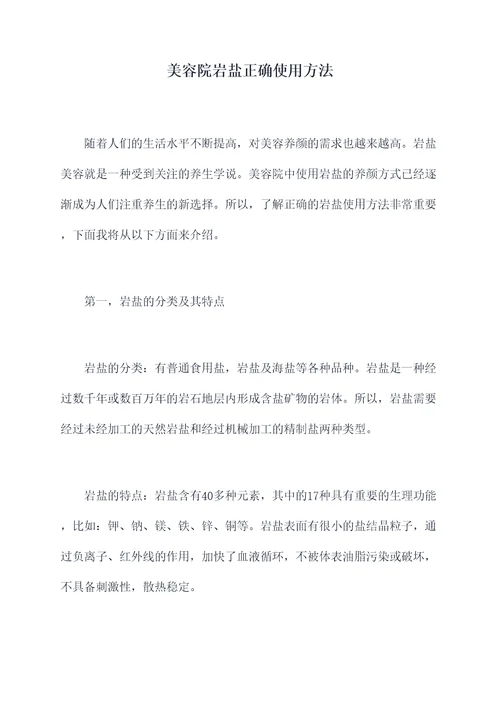 美容院岩盐正确使用方法

随着人们的生活水平不断提高，对美容养颜的需求也越来越高。岩盐美容就是一种受到关注的养生学说。美容院中使用岩盐的养颜方式已经逐渐成为人们注重养生的新选择。所以，了解正确的岩盐使用方法非常重要，下面我将从以下方面来介绍。

第一，岩盐的分类及其特点

岩盐的分类：有普通食用盐，岩盐及海盐等各种品种。岩盐是一种经过数千年或数百万年的岩石地层内形成含盐矿物的岩体。所以，岩盐需要经过未经加工的天然岩盐和经过机械加工的精制盐两种类型。

岩盐的特点：岩盐含有40多种元素，其中的17种具有重要的生理功能，比如：钾、钠、镁、铁、锌、铜等。岩盐表面有很小的盐结晶粒子，通过负离子、红外线的作用，加快了血液循环，不被体表油脂污染或破坏，不具备刺激性，散热稳定。